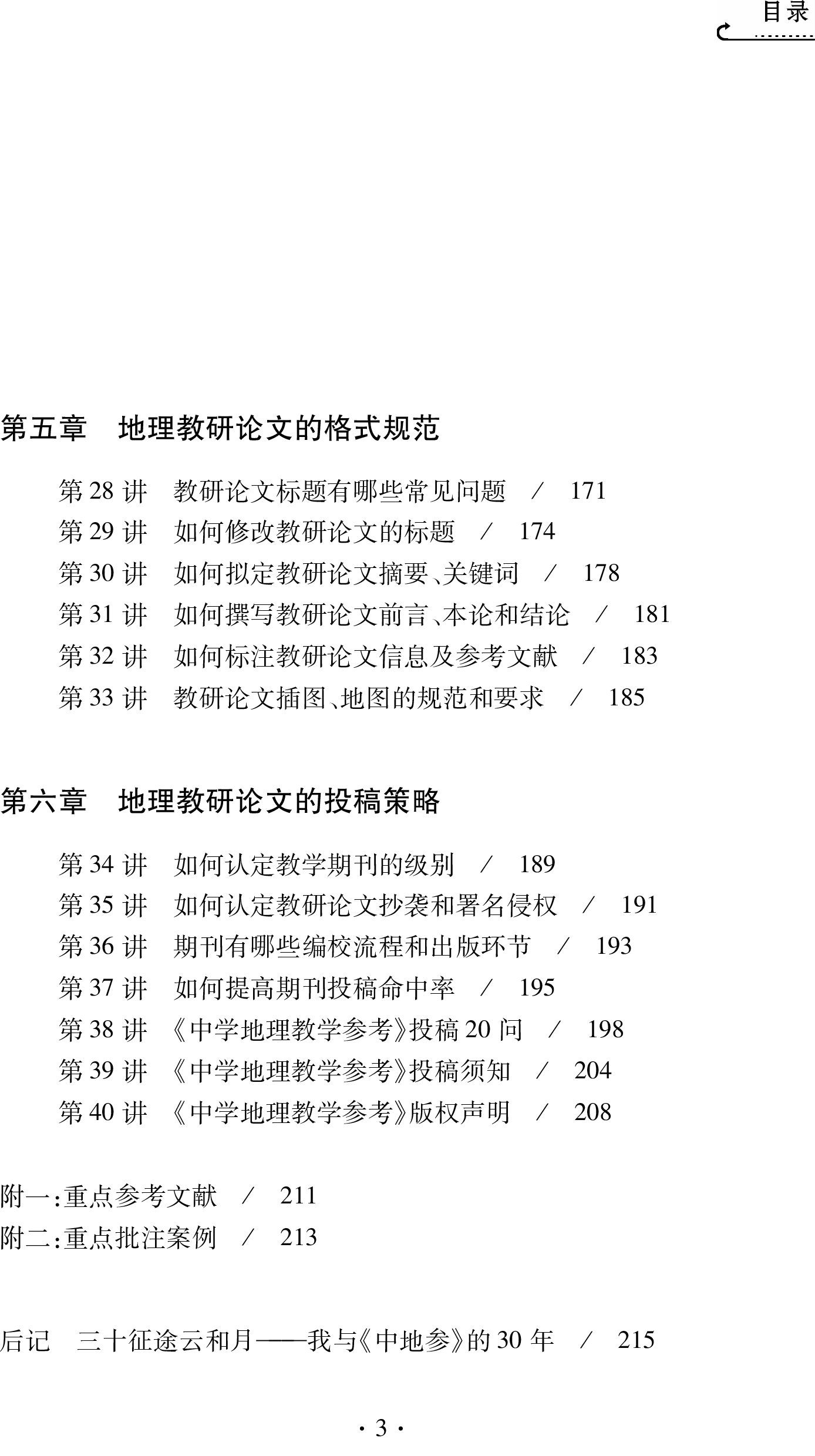 目录

第五章　地理教研论文的格式规范

第 28 讲　教研论文标题有哪些常见问题　／　171
第 29 讲　如何修改教研论文的标题　／　174
第 30 讲　如何拟定教研论文摘要、关键词　／　178
第 31 讲　如何撰写教研论文前言、本论和结论　／　181
第 32 讲　如何标注教研论文信息及参考文献　／　183
第 33 讲　教研论文插图、地图的规范和要求　／　185

第六章　地理教研论文的投稿策略

第 34 讲　如何认定教学期刊的级别　／　189
第 35 讲　如何认定教研论文抄袭和署名侵权　／　191
第 36 讲　期刊有哪些编校流程和出版环节　／　193
第 37 讲　如何提高期刊投稿命中率　／　195
第 38 讲　《中学地理教学参考》投稿 20 问　／　198
第 39 讲　《中学地理教学参考》投稿须知　／　204
第 40 讲　《中学地理教学参考》版权声明　／　208

附一:重点参考文献　／　211
附二:重点批注案例　／　213

后记　三十征途云和月——我与《中地参》的 30 年　／　215

· 3 ·